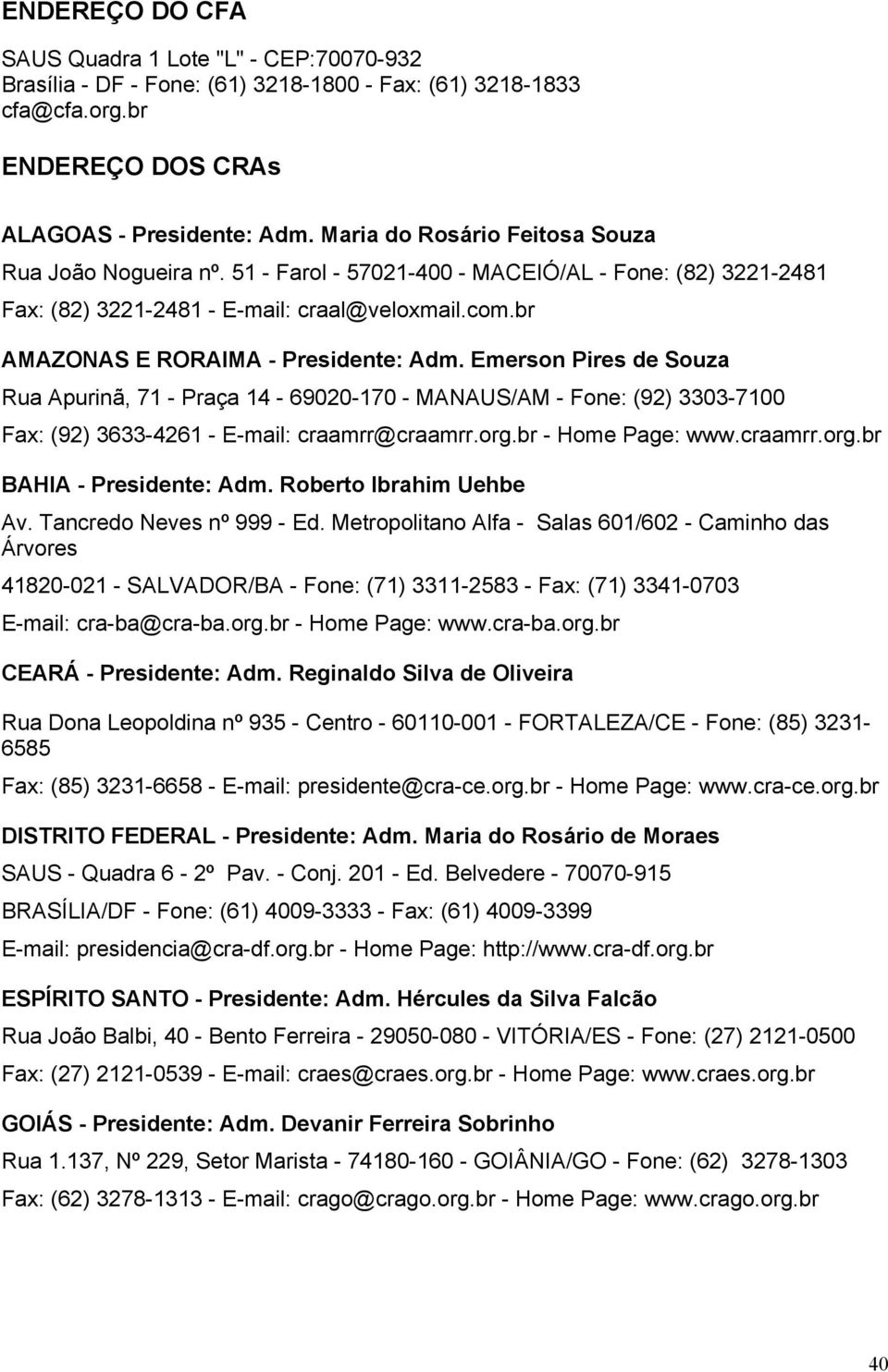 ENDEREÇO DO CFA

SAUS Quadra 1 Lote "L" - CEP:70070-932
Brasília - DF - Fone: (61) 3218-1800 - Fax: (61) 3218-1833
cfa@cfa.org.br

ENDEREÇO DOS CRAs

ALAGOAS - Presidente: Adm. Maria do Rosário Feitosa Souza

Rua João Nogueira nº. 51 - Farol - 57021-400 - MACEIÓ/AL - Fone: (82) 3221-2481

Fax: (82) 3221-2481 - E-mail: craal@veloxmail.com.br

AMAZONAS E RORAIMA - Presidente: Adm. Emerson Pires de Souza

Rua Apurinã, 71 - Praça 14 - 69020-170 - MANAUS/AM - Fone: (92) 3303-7100

Fax: (92) 3633-4261 - E-mail: craamrr@craamrr.org.br - Home Page: www.craamrr.org.br

BAHIA - Presidente: Adm. Roberto Ibrahim Uehbe

Av. Tancredo Neves nº 999 - Ed. Metropolitano Alfa - Salas 601/602 - Caminho das Árvores

41820-021 - SALVADOR/BA - Fone: (71) 3311-2583 - Fax: (71) 3341-0703

E-mail: cra-ba@cra-ba.org.br - Home Page: www.cra-ba.org.br

CEARÁ - Presidente: Adm. Reginaldo Silva de Oliveira

Rua Dona Leopoldina nº 935 - Centro - 60110-001 - FORTALEZA/CE - Fone: (85) 3231-6585

Fax: (85) 3231-6658 - E-mail: presidente@cra-ce.org.br - Home Page: www.cra-ce.org.br

DISTRITO FEDERAL - Presidente: Adm. Maria do Rosário de Moraes

SAUS - Quadra 6 - 2º Pav. - Conj. 201 - Ed. Belvedere - 70070-915

BRASÍLIA/DF - Fone: (61) 4009-3333 - Fax: (61) 4009-3399

E-mail: presidencia@cra-df.org.br - Home Page: http://www.cra-df.org.br

ESPÍRITO SANTO - Presidente: Adm. Hércules da Silva Falcão

Rua João Balbi, 40 - Bento Ferreira - 29050-080 - VITÓRIA/ES - Fone: (27) 2121-0500

Fax: (27) 2121-0539 - E-mail: craes@craes.org.br - Home Page: www.craes.org.br

GOIÁS - Presidente: Adm. Devanir Ferreira Sobrinho

Rua 1.137, Nº 229, Setor Marista - 74180-160 - GOIÂNIA/GO - Fone: (62) 3278-1303

Fax: (62) 3278-1313 - E-mail: crago@crago.org.br - Home Page: www.crago.org.br

40